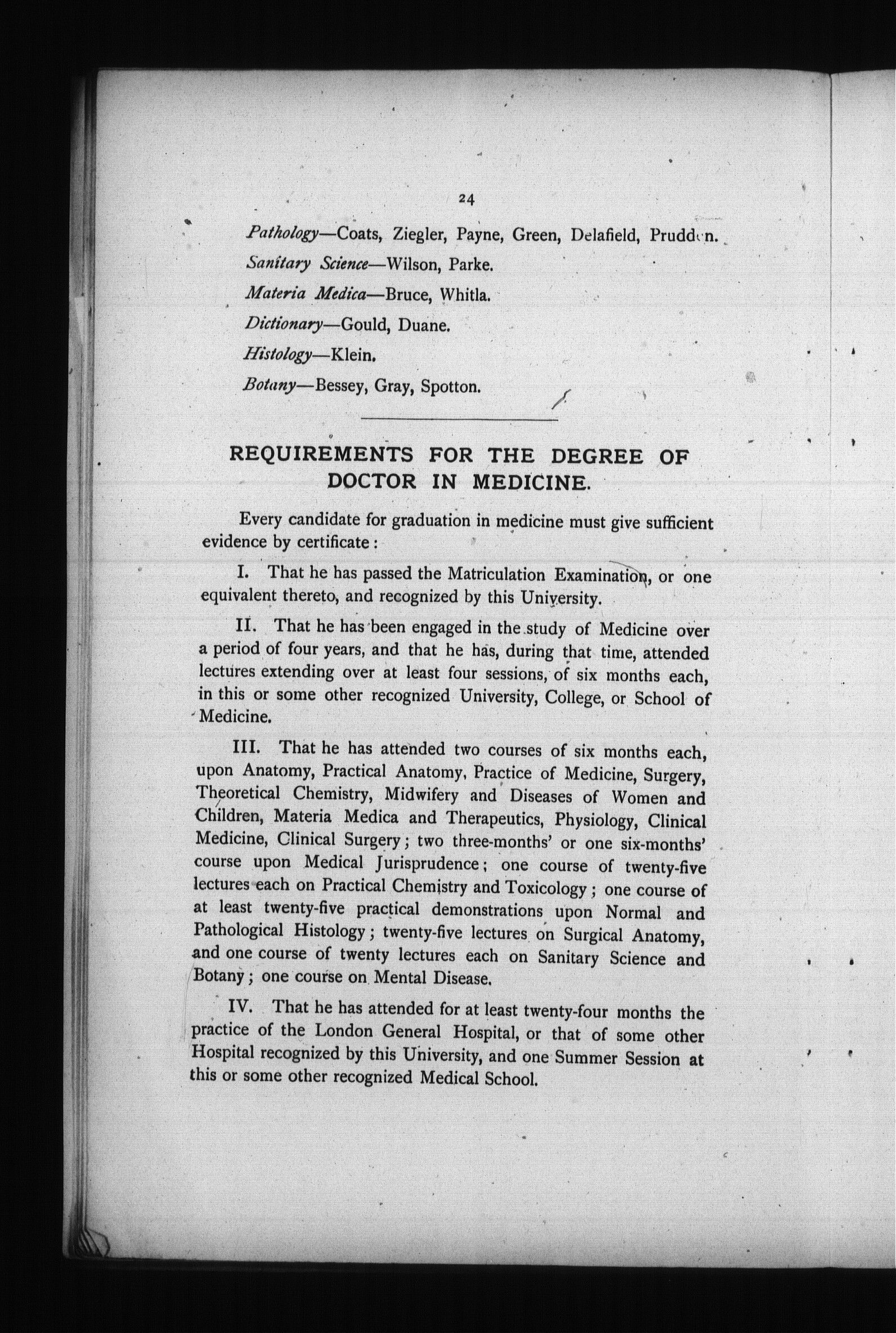 24

Pathology—Coats, Ziegler, Payne, Green, Delafield, Prudden.

Sanitary Science—Wilson, Parke.

Materia Medica—Bruce, Whitla.

Dictionary—Gould, Duane.

Histology—Klein.

Botany—Bessey, Gray, Spotton.

REQUIREMENTS FOR THE DEGREE OF DOCTOR IN MEDICINE.

Every candidate for graduation in medicine must give sufficient evidence by certificate:

I. That he has passed the Matriculation Examination, or one equivalent thereto, and recognized by this University.

II. That he has been engaged in the study of Medicine over a period of four years, and that he has, during that time, attended lectures extending over at least four sessions, of six months each, in this or some other recognized University, College, or School of Medicine.

III. That he has attended two courses of six months each, upon Anatomy, Practical Anatomy, Practice of Medicine, Surgery, Theoretical Chemistry, Midwifery and Diseases of Women and Children, Materia Medica and Therapeutics, Physiology, Clinical Medicine, Clinical Surgery; two three-months' or one six-months' course upon Medical Jurisprudence; one course of twenty-five lectures each on Practical Chemistry and Toxicology; one course of at least twenty-five practical demonstrations upon Normal and Pathological Histology; twenty-five lectures on Surgical Anatomy, and one course of twenty lectures each on Sanitary Science and Botany; one course on Mental Disease.

IV. That he has attended for at least twenty-four months the practice of the London General Hospital, or that of some other Hospital recognized by this University, and one Summer Session at this or some other recognized Medical School.